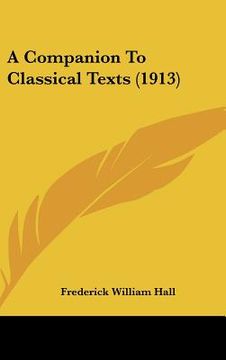 A Companion To Classical Texts (1913)

Frederick William Hall